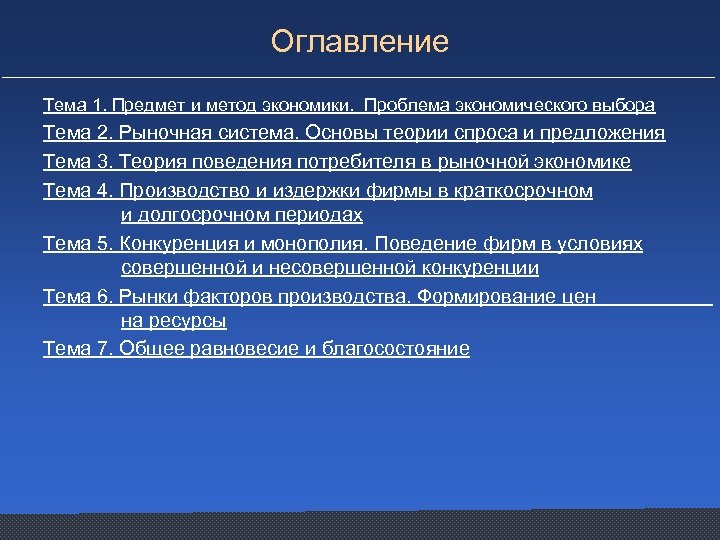 Оглавление

Тема 1. Предмет и метод экономики. Проблема экономического выбора

Тема 2. Рыночная система. Основы теории спроса и предложения

Тема 3. Теория поведения потребителя в рыночной экономике

Тема 4. Производство и издержки фирмы в краткосрочном и долгосрочном периодах

Тема 5. Конкуренция и монополия. Поведение фирм в условиях совершенной и несовершенной конкуренции

Тема 6. Рынки факторов производства. Формирование цен на ресурсы

Тема 7. Общее равновесие и благосостояние